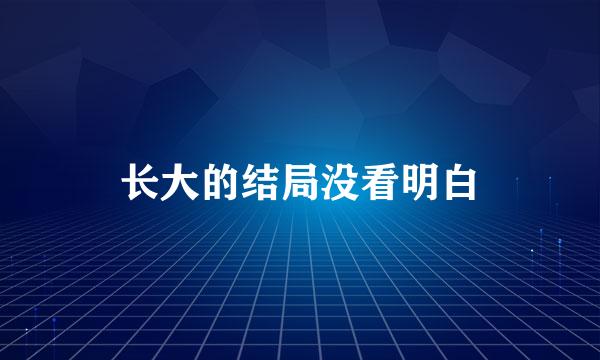 长大的结局没看明白